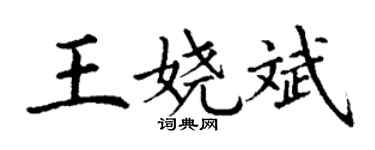 王娆斌

词典网